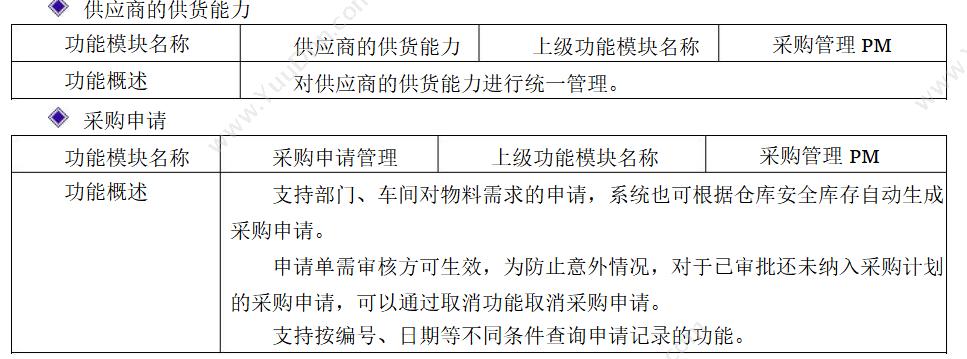 ◆ 供应商的供货能力

| 功能模块名称 | 供应商的供货能力 | 上级功能模块名称 | 采购管理 PM |
|---|---|---|---|
| 功能概述 | 对供应商的供货能力进行统一管理。 | | |

◆ 采购申请

| 功能模块名称 | 采购申请管理 | 上级功能模块名称 | 采购管理 PM |
|---|---|---|---|
| 功能概述 | 支持部门、车间对物料需求的申请，系统也可根据仓库安全库存自动生成采购申请。<br>申请单需审核方可生效，为防止意外情况，对于已审批还未纳入采购计划的采购申请，可以通过取消功能取消采购申请。<br>支持按编号、日期等不同条件查询申请记录的功能。 | | |